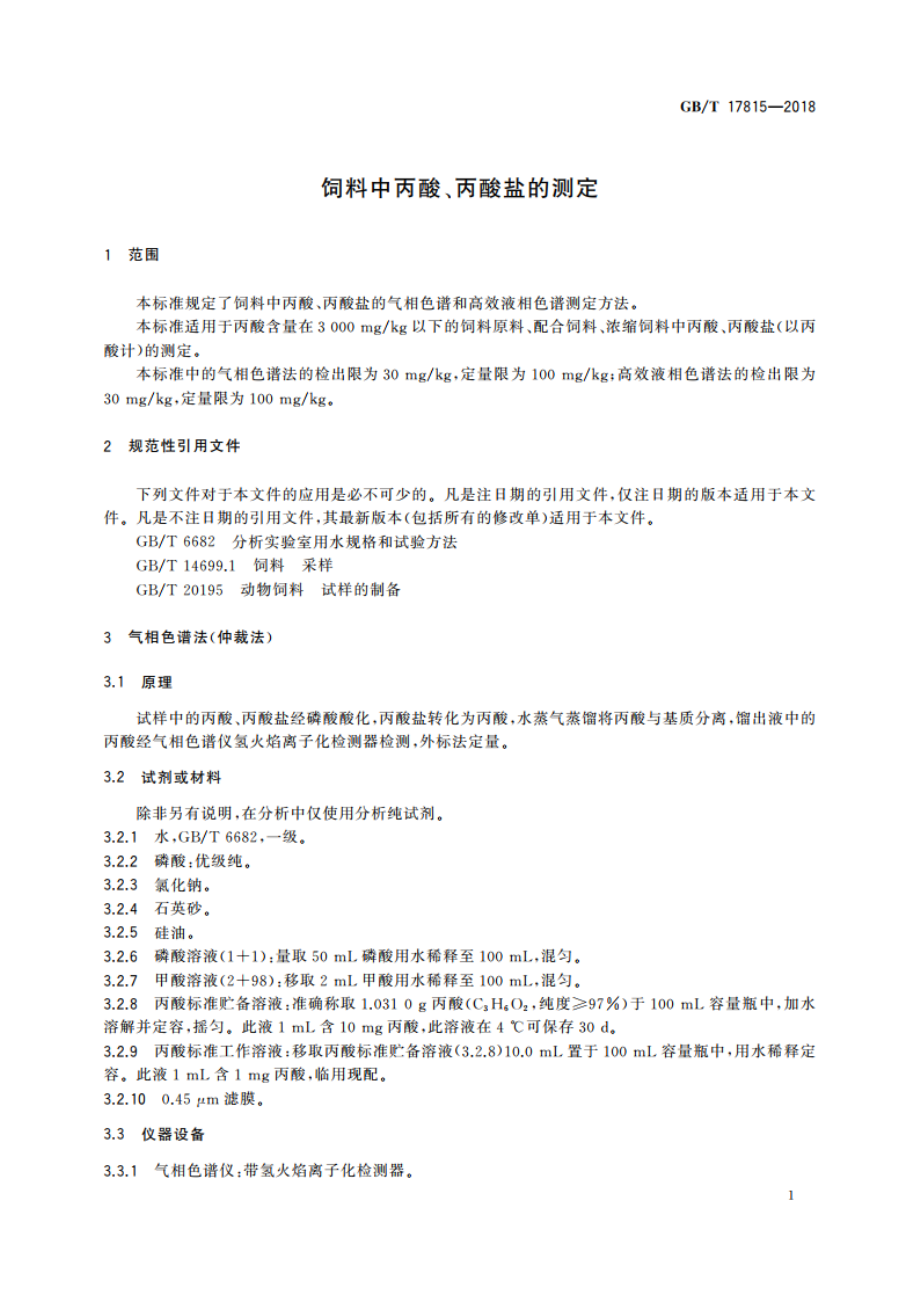 GB/T 17815—2018

饲料中丙酸、丙酸盐的测定

1 范围

本标准规定了饲料中丙酸、丙酸盐的气相色谱和高效液相色谱测定方法。

本标准适用于丙酸含量在 3 000 mg/kg 以下的饲料原料、配合饲料、浓缩饲料中丙酸、丙酸盐(以丙酸计)的测定。

本标准中的气相色谱法的检出限为 30 mg/kg,定量限为 100 mg/kg;高效液相色谱法的检出限为 30 mg/kg,定量限为 100 mg/kg。

2 规范性引用文件

下列文件对于本文件的应用是必不可少的。凡是注日期的引用文件,仅注日期的版本适用于本文件。凡是不注日期的引用文件,其最新版本(包括所有的修改单)适用于本文件。

GB/T 6682 分析实验室用水规格和试验方法

GB/T 14699.1 饲料 采样

GB/T 20195 动物饲料 试样的制备

3 气相色谱法(仲裁法)

3.1 原理

试样中的丙酸、丙酸盐经磷酸酸化,丙酸盐转化为丙酸,水蒸气蒸馏将丙酸与基质分离,馏出液中的丙酸经气相色谱仪氢火焰离子化检测器检测,外标法定量。

3.2 试剂或材料

除非另有说明,在分析中仅使用分析纯试剂。

3.2.1 水,GB/T 6682,一级。

3.2.2 磷酸:优级纯。

3.2.3 氯化钠。

3.2.4 石英砂。

3.2.5 硅油。

3.2.6 磷酸溶液(1+1):量取 50 mL 磷酸用水稀释至 100 mL,混匀。

3.2.7 甲酸溶液(2+98):移取 2 mL 甲酸用水稀释至 100 mL,混匀。

3.2.8 丙酸标准贮备溶液:准确称取 1.031 0 g 丙酸($C_3H_6O_2$,纯度≥97%)于 100 mL 容量瓶中,加水溶解并定容,摇匀。此液 1 mL 含 10 mg 丙酸,此溶液在 4 ℃可保存 30 d。

3.2.9 丙酸标准工作溶液:移取丙酸标准贮备溶液(3.2.8)10.0 mL 置于 100 mL 容量瓶中,用水稀释定容。此液 1 mL 含 1 mg 丙酸,临用现配。

3.2.10 0.45 $\mu$m 滤膜。

3.3 仪器设备

3.3.1 气相色谱仪:带氢火焰离子化检测器。

1